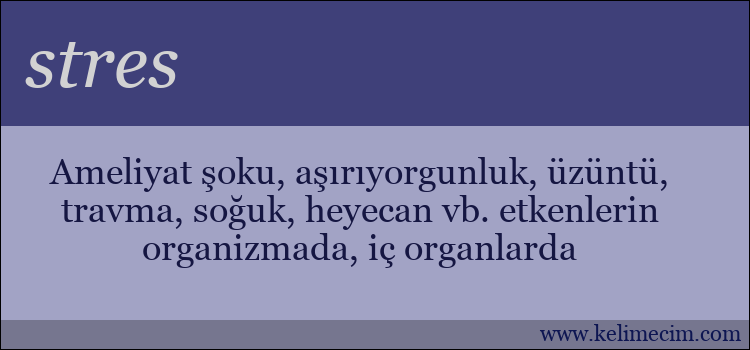 stres

Ameliyat şoku, aşırıyorgunluk, üzüntü, travma, soğuk, heyecan vb. etkenlerin organizmada, iç organlarda

www.kelimecim.com